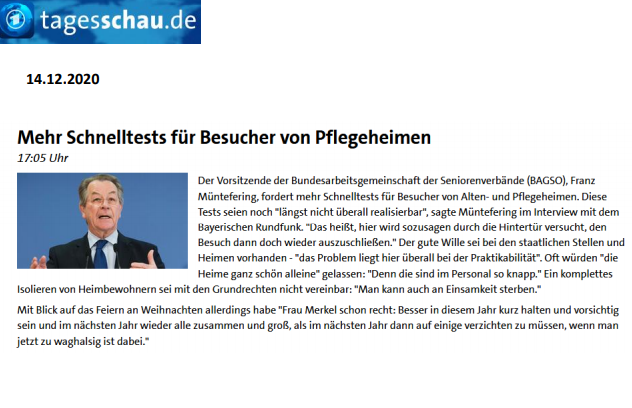 tagesschau.de

14.12.2020

Mehr Schnelltests für Besucher von Pflegeheimen

17:05 Uhr

Der Vorsitzende der Bundesarbeitsgemeinschaft der Seniorenverbände (BAGSO), Franz Müntefering, fordert mehr Schnelltests für Besucher von Alten- und Pflegeheimen. Diese Tests seien noch "längst nicht überall realisierbar", sagte Müntefering im Interview mit dem Bayerischen Rundfunk. "Das heißt, hier wird sozusagen durch die Hintertür versucht, den Besuch dann doch wieder auszuschließen." Der gute Wille sei bei den staatlichen Stellen und Heimen vorhanden - "das Problem liegt hier überall bei der Praktikabilität". Oft würden "die Heime ganz schön alleine" gelassen: "Denn die sind im Personal so knapp." Ein komplettes Isolieren von Heimbewohnern sei mit den Grundrechten nicht vereinbar: "Man kann auch an Einsamkeit sterben."

Mit Blick auf das Feiern an Weihnachten allerdings habe "Frau Merkel schon recht: Besser in diesem Jahr kurz halten und vorsichtig sein und im nächsten Jahr wieder alle zusammen und groß, als im nächsten Jahr dann auf einige verzichten zu müssen, wenn man jetzt zu waghalsig ist dabei."